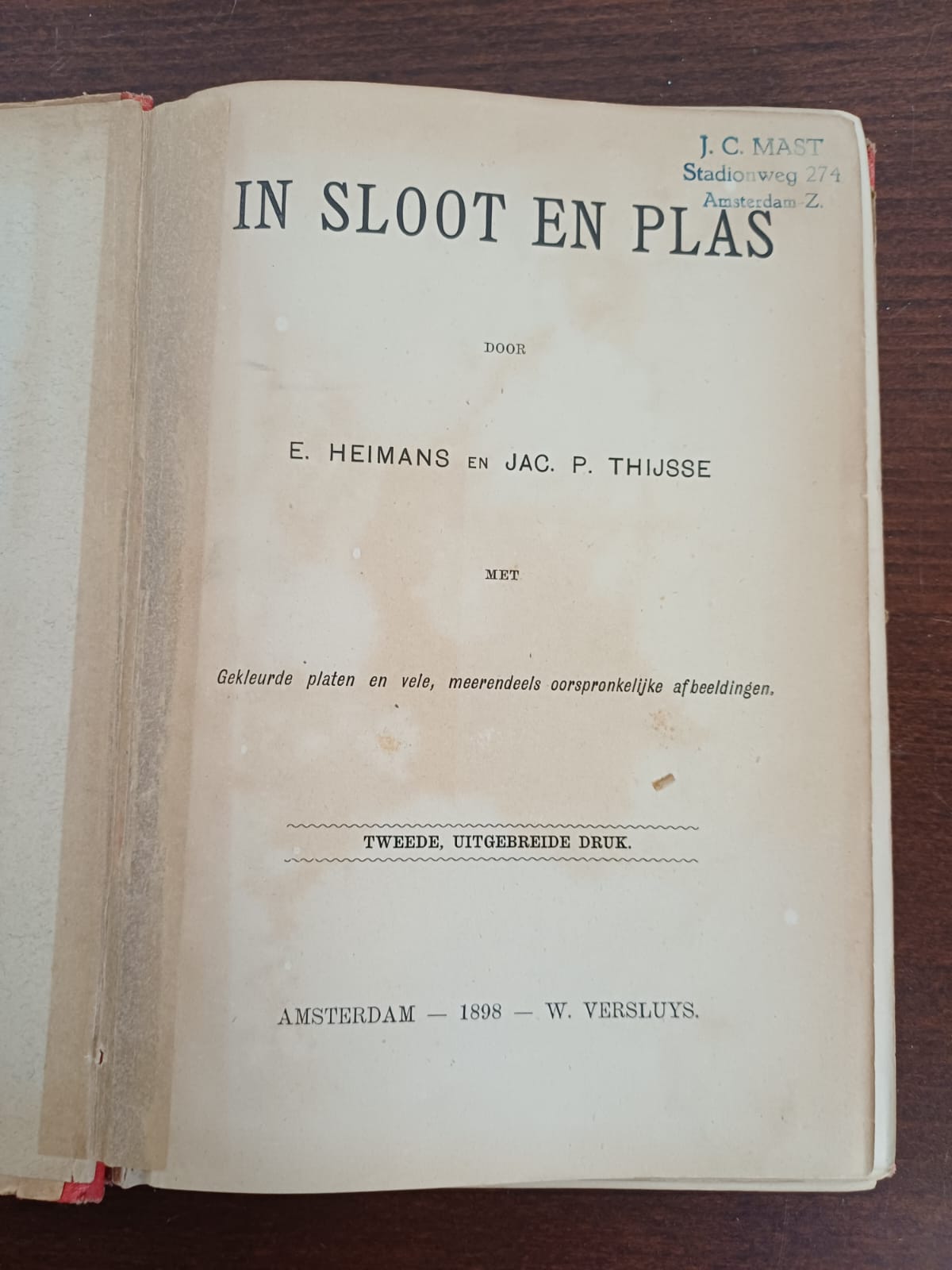 J. C. MAST
Stadionweg 274
Amsterdam-Z.

IN SLOOT EN PLAS

DOOR

E. HEIMANS EN JAC. P. THIJSSE

MET

Gekleurde platen en vele, meerendeels oorspronkelijke afbeeldingen.

TWEEDE, UITGEBREIDE DRUK.

AMSTERDAM — 1898 — W. VERSLUYS.